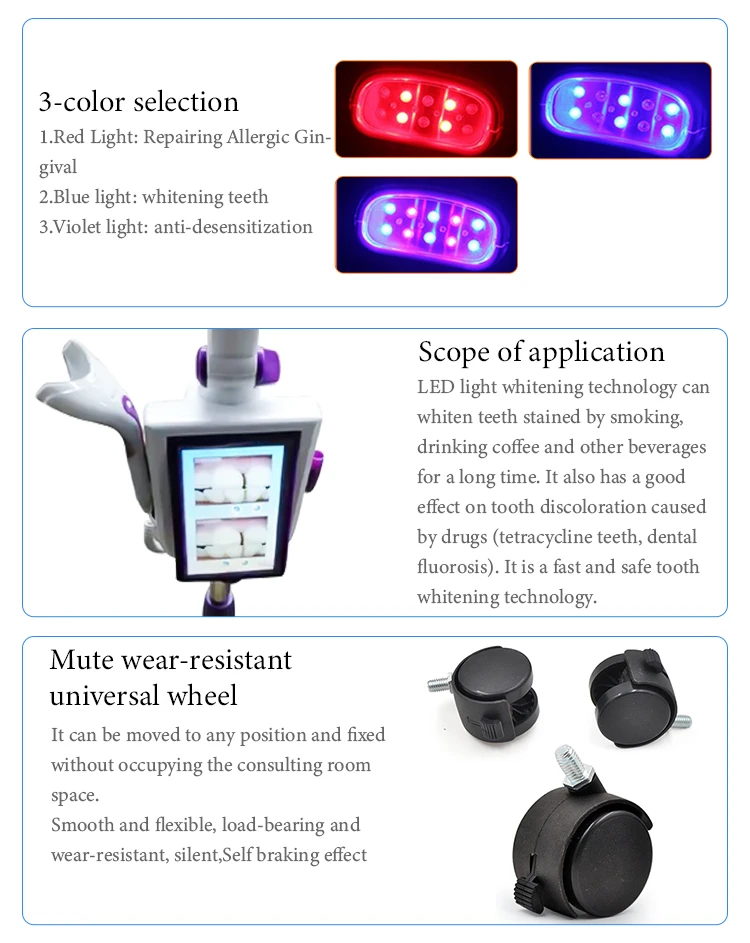 3-color selection

1.Red Light: Repairing Allergic Gingival

2.Blue light: whitening teeth

3.Violet light: anti-desensitization

Scope of application

LED light whitening technology can whiten teeth stained by smoking, drinking coffee and other beverages for a long time. It also has a good effect on tooth discoloration caused by drugs (tetracycline teeth, dental fluorosis). It is a fast and safe tooth whitening technology.

Mute wear-resistant universal wheel

It can be moved to any position and fixed without occupying the consulting room space.

Smooth and flexible, load-bearing and wear-resistant, silent,Self braking effect